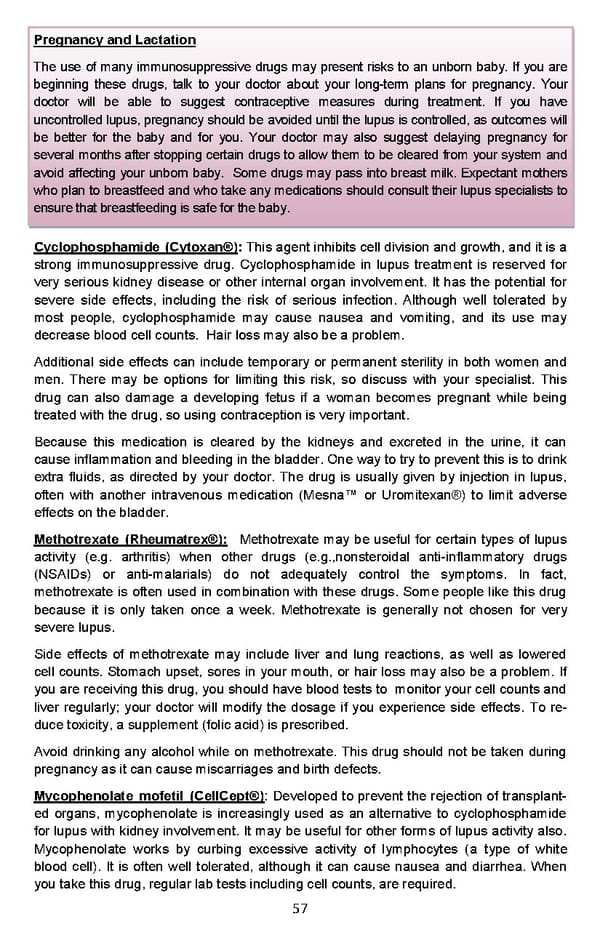 Pregnancy and Lactation

The use of many immunosuppressive drugs may present risks to an unborn baby. If you are beginning these drugs, talk to your doctor about your long-term plans for pregnancy. Your doctor will be able to suggest contraceptive measures during treatment. If you have uncontrolled lupus, pregnancy should be avoided until the lupus is controlled, as outcomes will be better for the baby and for you. Your doctor may also suggest delaying pregnancy for several months after stopping certain drugs to allow them to be cleared from your system and avoid affecting your unborn baby. Some drugs may pass into breast milk. Expectant mothers who plan to breastfeed and who take any medications should consult their lupus specialists to ensure that breastfeeding is safe for the baby.

Cyclophosphamide (Cytoxan®): This agent inhibits cell division and growth, and it is a strong immunosuppressive drug. Cyclophosphamide in lupus treatment is reserved for very serious kidney disease or other internal organ involvement. It has the potential for severe side effects, including the risk of serious infection. Although well tolerated by most people, cyclophosphamide may cause nausea and vomiting, and its use may decrease blood cell counts. Hair loss may also be a problem.

Additional side effects can include temporary or permanent sterility in both women and men. There may be options for limiting this risk, so discuss with your specialist. This drug can also damage a developing fetus if a woman becomes pregnant while being treated with the drug, so using contraception is very important.

Because this medication is cleared by the kidneys and excreted in the urine, it can cause inflammation and bleeding in the bladder. One way to try to prevent this is to drink extra fluids, as directed by your doctor. The drug is usually given by injection in lupus, often with another intravenous medication (Mesna™ or Uromitexan®) to limit adverse effects on the bladder.

Methotrexate (Rheumatrex®): Methotrexate may be useful for certain types of lupus activity (e.g. arthritis) when other drugs (e.g.,nonsteroidal anti-inflammatory drugs (NSAIDs) or anti-malarials) do not adequately control the symptoms. In fact, methotrexate is often used in combination with these drugs. Some people like this drug because it is only taken once a week. Methotrexate is generally not chosen for very severe lupus.

Side effects of methotrexate may include liver and lung reactions, as well as lowered cell counts. Stomach upset, sores in your mouth, or hair loss may also be a problem. If you are receiving this drug, you should have blood tests to monitor your cell counts and liver regularly; your doctor will modify the dosage if you experience side effects. To reduce toxicity, a supplement (folic acid) is prescribed.

Avoid drinking any alcohol while on methotrexate. This drug should not be taken during pregnancy as it can cause miscarriages and birth defects.

Mycophenolate mofetil (CellCept®): Developed to prevent the rejection of transplanted organs, mycophenolate is increasingly used as an alternative to cyclophosphamide for lupus with kidney involvement. It may be useful for other forms of lupus activity also. Mycophenolate works by curbing excessive activity of lymphocytes (a type of white blood cell). It is often well tolerated, although it can cause nausea and diarrhea. When you take this drug, regular lab tests including cell counts, are required.

57